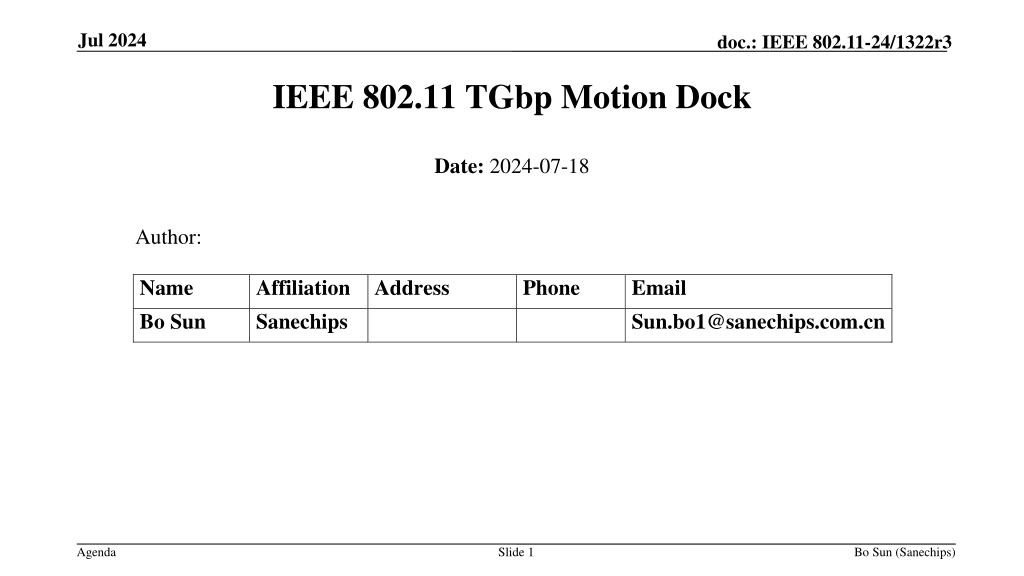 Jul 2024

doc.: IEEE 802.11-24/1322r3

IEEE 802.11 TGbp Motion Dock

Date: 2024-07-18

Author:

| Name | Affiliation | Address | Phone | Email |
|---|---|---|---|---|
| Bo Sun | Sanechips | | | Sun.bo1@sanechips.com.cn |

Agenda

Slide 1

Bo Sun (Sanechips)